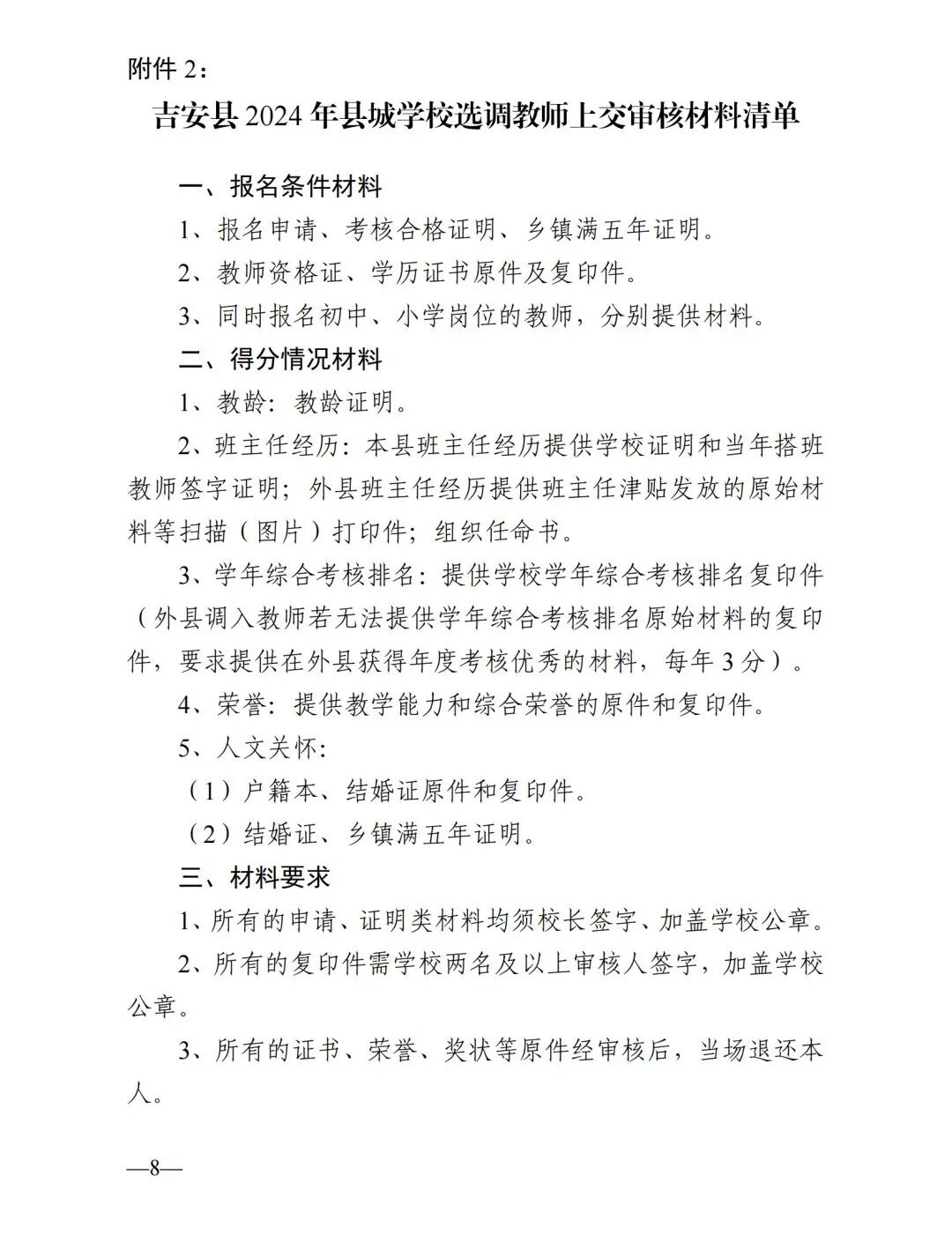 附件 2：

吉安县 2024 年县城学校选调教师上交审核材料清单

一、报名条件材料

1、报名申请、考核合格证明、乡镇满五年证明。

2、教师资格证、学历证书原件及复印件。

3、同时报名初中、小学岗位的教师，分别提供材料。

二、得分情况材料

1、教龄：教龄证明。

2、班主任经历：本县班主任经历提供学校证明和当年搭班教师签字证明；外县班主任经历提供班主任津贴发放的原始材料等扫描（图片）打印件；组织任命书。

3、学年综合考核排名：提供学校学年综合考核排名复印件（外县调入教师若无法提供学年综合考核排名原始材料的复印件，要求提供在外县获得年度考核优秀的材料，每年 3 分）。

4、荣誉：提供教学能力和综合荣誉的原件和复印件。

5、人文关怀：

（1）户籍本、结婚证原件和复印件。

（2）结婚证、乡镇满五年证明。

三、材料要求

1、所有的申请、证明类材料均须校长签字、加盖学校公章。

2、所有的复印件需学校两名及以上审核人签字，加盖学校公章。

3、所有的证书、荣誉、奖状等原件经审核后，当场退还本人。

—8—